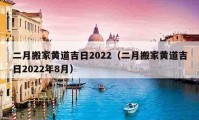 二月搬家黄道吉日2022（二月搬家黄道吉日2022年8月）